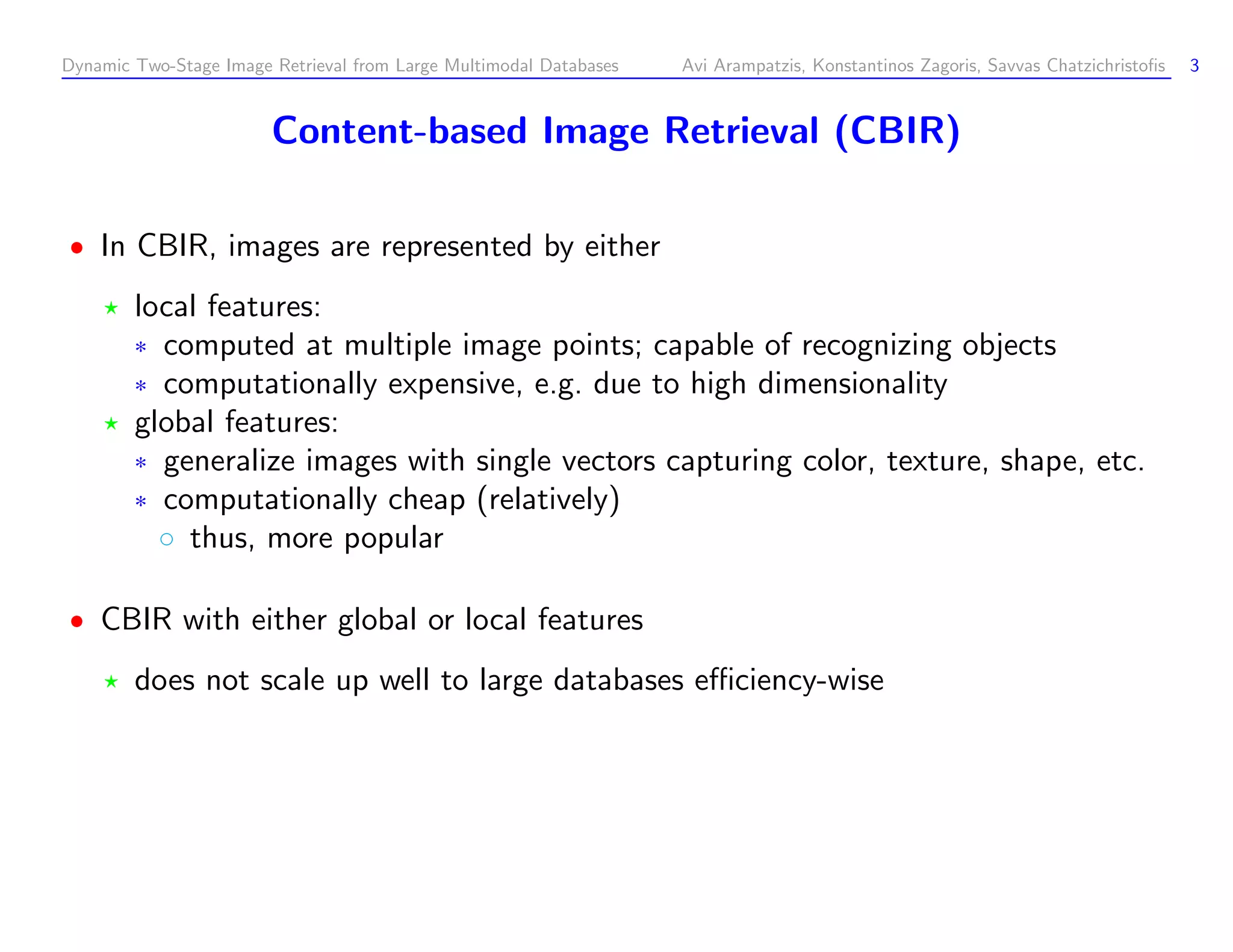 Dynamic Two-Stage Image Retrieval from Large Multimodal Databases Avi Arampatzis, Konstantinos Zagoris, Savvas Chatzichristofis 3

Content-based Image Retrieval (CBIR)

• In CBIR, images are represented by either

⋆ local features:

∗ computed at multiple image points; capable of recognizing objects

∗ computationally expensive, e.g. due to high dimensionality

⋆ global features:

∗ generalize images with single vectors capturing color, texture, shape, etc.

∗ computationally cheap (relatively)

◦ thus, more popular

• CBIR with either global or local features

⋆ does not scale up well to large databases efficiency-wise